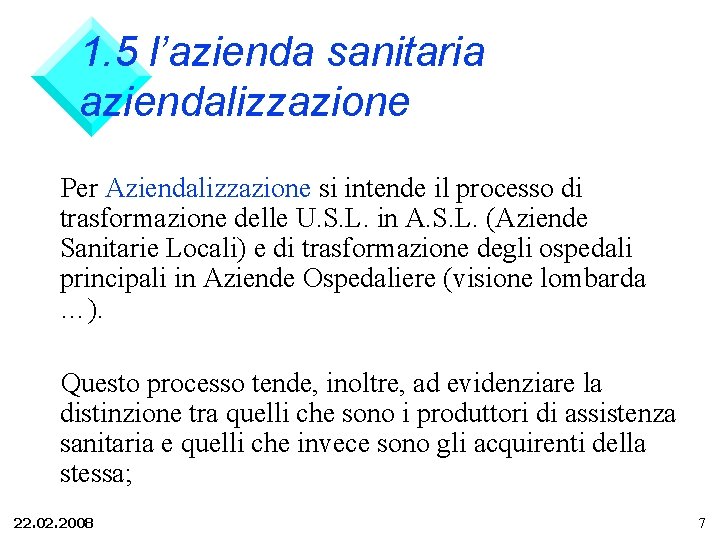 1.5 l’azienda sanitaria aziendalizzazione

Per Aziendalizzazione si intende il processo di trasformazione delle U.S.L. in A.S.L. (Aziende Sanitarie Locali) e di trasformazione degli ospedali principali in Aziende Ospedaliere (visione lombarda …).

Questo processo tende, inoltre, ad evidenziare la distinzione tra quelli che sono i produttori di assistenza sanitaria e quelli che invece sono gli acquirenti della stessa;

22.02.2008

7